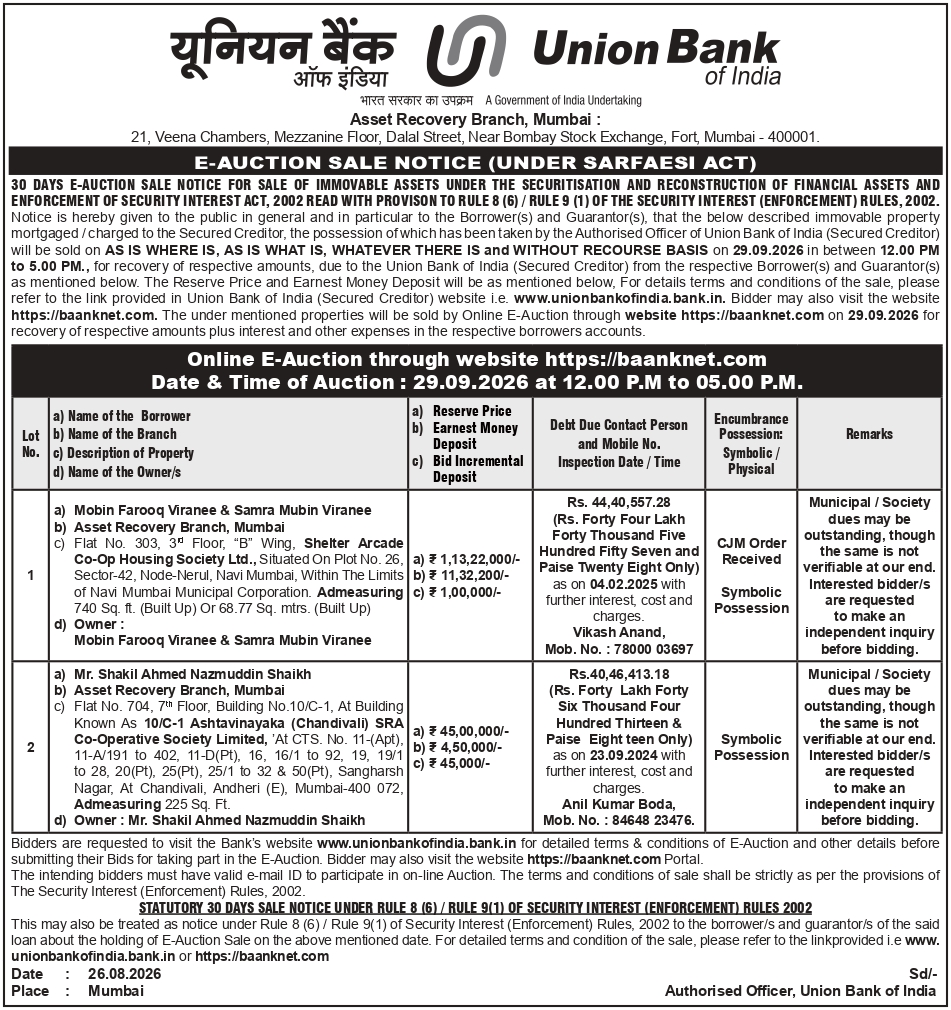 यूनियन बैंक ऑफ इंडिया
Union Bank of India
भारत सरकार का उपक्रम A Government of India Undertaking

Asset Recovery Branch, Mumbai :
21, Veena Chambers, Mezzanine Floor, Dalal Street, Near Bombay Stock Exchange, Fort, Mumbai - 400001.

E-AUCTION SALE NOTICE (UNDER SARFAESI ACT)

30 DAYS E-AUCTION SALE NOTICE FOR SALE OF IMMOVABLE ASSETS UNDER THE SECURITISATION AND RECONSTRUCTION OF FINANCIAL ASSETS AND ENFORCEMENT OF SECURITY INTEREST ACT, 2002 READ WITH PROVISON TO RULE 8 (6) / RULE 9 (1) OF THE SECURITY INTEREST (ENFORCEMENT) RULES, 2002.
Notice is hereby given to the public in general and in particular to the Borrower(s) and Guarantor(s), that the below described immovable property mortgaged / charged to the Secured Creditor, the possession of which has been taken by the Authorised Officer of Union Bank of India (Secured Creditor) will be sold on AS IS WHERE IS, AS IS WHAT IS, WHATEVER THERE IS and WITHOUT RECOURSE BASIS on 29.09.2026 in between 12.00 PM to 5.00 PM., for recovery of respective amounts, due to the Union Bank of India (Secured Creditor) from the respective Borrower(s) and Guarantor(s) as mentioned below. The Reserve Price and Earnest Money Deposit will be as mentioned below, For details terms and conditions of the sale, please refer to the link provided in Union Bank of India (Secured Creditor) website i.e. www.unionbankofindia.bank.in. Bidder may also visit the website https://baanknet.com. The under mentioned properties will be sold by Online E-Auction through website https://baanknet.com on 29.09.2026 for recovery of respective amounts plus interest and other expenses in the respective borrowers accounts.

Online E-Auction through website https://baanknet.com
Date & Time of Auction : 29.09.2026 at 12.00 P.M to 05.00 P.M.

| Lot No. | a) Name of the Borrower b) Name of the Branch c) Description of Property d) Name of the Owner/s | a) Reserve Price b) Earnest Money Deposit c) Bid Incremental Deposit | Debt Due Contact Person and Mobile No. Inspection Date / Time | Encumbrance Possession: Symbolic / Physical | Remarks |
|---|---|---|---|---|---|
| 1 | a) Mobin Farooq Viranee & Samra Mubin Viranee b) Asset Recovery Branch, Mumbai c) Flat No. 303, 3rd Floor, "B" Wing, Shelter Arcade Co-Op Housing Society Ltd., Situated On Plot No. 26, Sector-42, Node-Nerul, Navi Mumbai, Within The Limits of Navi Mumbai Municipal Corporation. Admeasuring 740 Sq. ft. (Built Up) Or 68.77 Sq. mtrs. (Built Up) d) Owner : Mobin Farooq Viranee & Samra Mubin Viranee | a) ₹ 1,13,22,000/- b) ₹ 11,32,200/- c) ₹ 1,00,000/- | Rs. 44,40,557.28 (Rs. Forty Four Lakh Forty Thousand Five Hundred Fifty Seven and Paise Twenty Eight Only) as on 04.02.2025 with further interest, cost and charges. Vikash Anand, Mob. No. : 78000 03697 | CJM Order Received Symbolic Possession | Municipal / Society dues may be outstanding, though the same is not verifiable at our end. Interested bidder/s are requested to make an independent inquiry before bidding. |
| 2 | a) Mr. Shakil Ahmed Nazmuddin Shaikh b) Asset Recovery Branch, Mumbai c) Flat No. 704, 7th Floor, Building No.10/C-1, At Building Known As 10/C-1 Ashtavinayaka (Chandivali) SRA Co-Operative Society Limited, 'At CTS. No. 11-(Apt), 11-A/191 to 402, 11-D(Pt), 16, 16/1 to 92, 19, 19/1 to 28, 20(Pt), 25(Pt), 25/1 to 32 & 50(Pt), Sangharsh Nagar, At Chandivali, Andheri (E), Mumbai-400 072, Admeasuring 225 Sq. Ft. d) Owner : Mr. Shakil Ahmed Nazmuddin Shaikh | a) ₹ 45,00,000/- b) ₹ 4,50,000/- c) ₹ 45,000/- | Rs.40,46,413.18 (Rs. Forty Lakh Forty Six Thousand Four Hundred Thirteen & Paise Eight teen Only) as on 23.09.2024 with further interest, cost and charges. Anil Kumar Boda, Mob. No. : 84648 23476. | Symbolic Possession | Municipal / Society dues may be outstanding, though the same is not verifiable at our end. Interested bidder/s are requested to make an independent inquiry before bidding. |

Bidders are requested to visit the Bank's website www.unionbankofindia.bank.in for detailed terms & conditions of E-Auction and other details before submitting their Bids for taking part in the E-Auction. Bidder may also visit the website https://baanknet.com Portal.
The intending bidders must have valid e-mail ID to participate in on-line Auction. The terms and conditions of sale shall be strictly as per the provisions of The Security Interest (Enforcement) Rules, 2002.

STATUTORY 30 DAYS SALE NOTICE UNDER RULE 8 (6) / RULE 9(1) OF SECURITY INTEREST (ENFORCEMENT) RULES 2002
This may also be treated as notice under Rule 8 (6) / Rule 9(1) of Security Interest (Enforcement) Rules, 2002 to the borrower/s and guarantor/s of the said loan about the holding of E-Auction Sale on the above mentioned date. For detailed terms and condition of the sale, please refer to the linkprovided i.e www.unionbankofindia.bank.in or https://baanknet.com

Date : 26.08.2026
Place : Mumbai

Sd/-
Authorised Officer, Union Bank of India